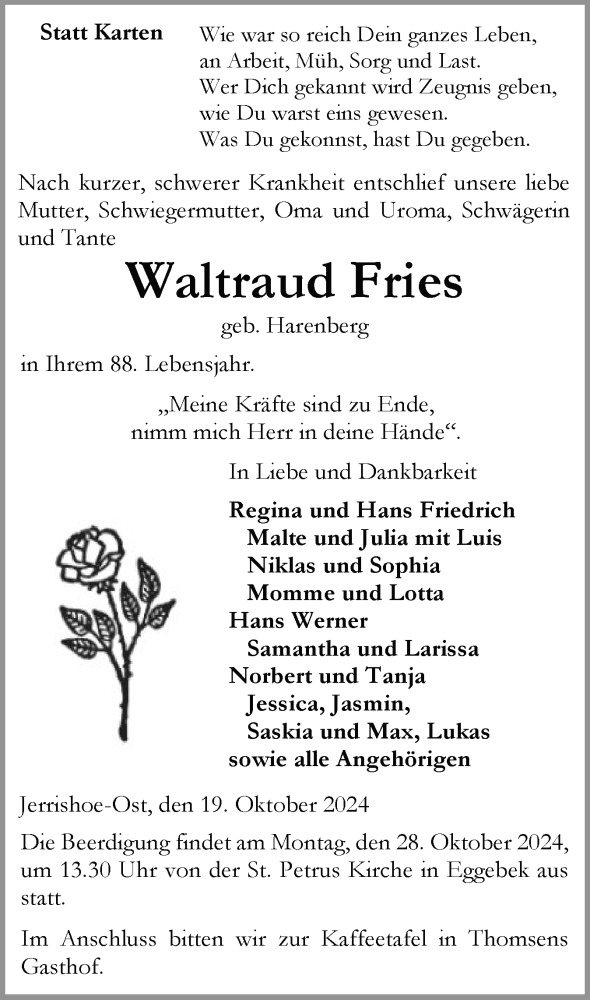 Statt Karten

Wie war so reich Dein ganzes Leben,
an Arbeit, Müh, Sorg und Last.
Wer Dich gekannt wird Zeugnis geben,
wie Du warst eins gewesen.
Was Du gekonnst, hast Du gegeben.

Nach kurzer, schwerer Krankheit entschlief unsere liebe Mutter, Schwiegermutter, Oma und Uroma, Schwägerin und Tante

Waltraud Fries

geb. Harenberg

in Ihrem 88. Lebensjahr.

„Meine Kräfte sind zu Ende,
nimm mich Herr in deine Hände“.

In Liebe und Dankbarkeit

Regina und Hans Friedrich
Malte und Julia mit Luis
Niklas und Sophia
Momme und Lotta
Hans Werner
Samantha und Larissa
Norbert und Tanja
Jessica, Jasmin,
Saskia und Max, Lukas
sowie alle Angehörigen

Jerrishoe-Ost, den 19. Oktober 2024

Die Beerdigung findet am Montag, den 28. Oktober 2024, um 13.30 Uhr von der St. Petrus Kirche in Eggebek aus statt.

Im Anschluss bitten wir zur Kaffeetafel in Thomsens Gasthof.